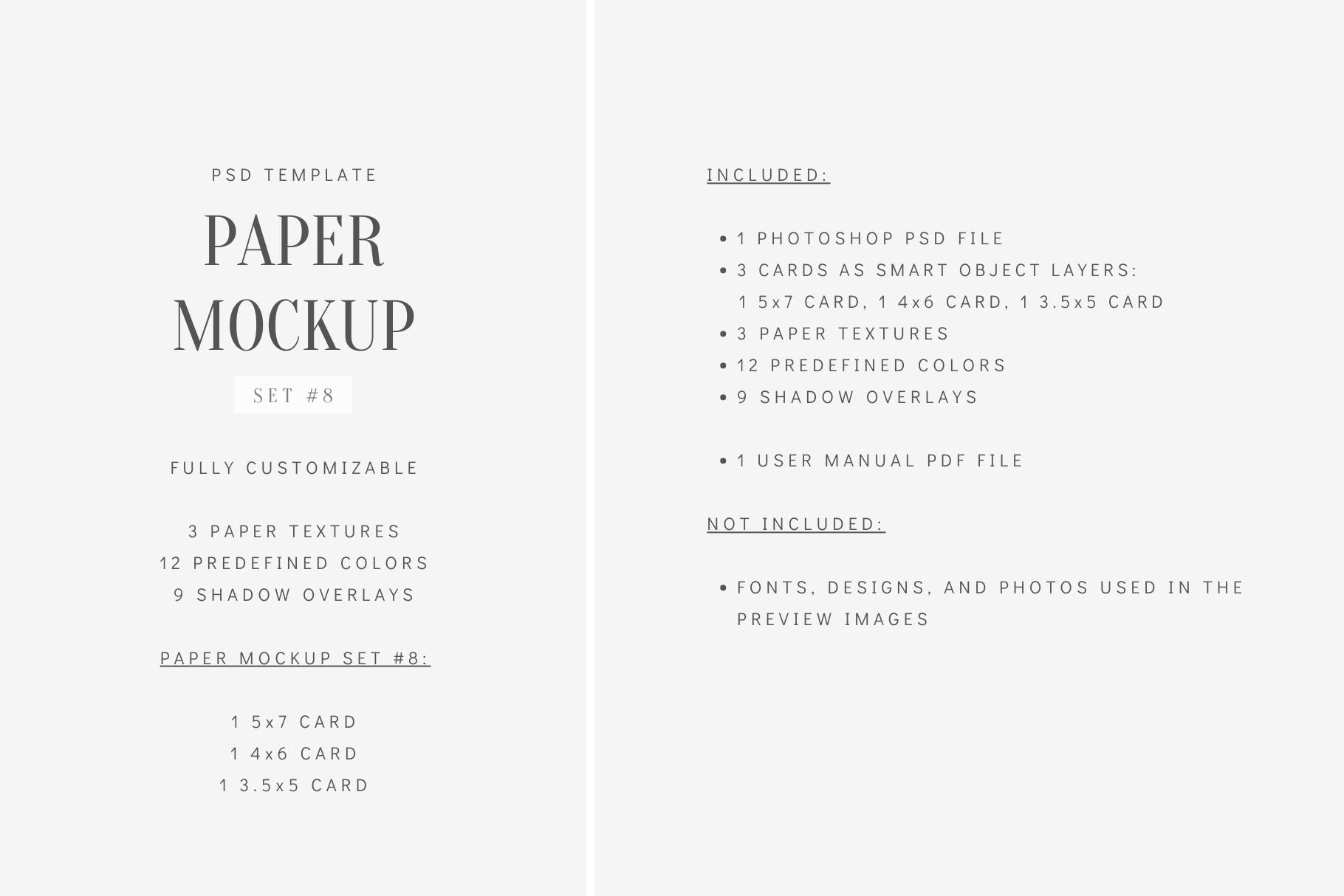 PSD TEMPLATE

PAPER MOCKUP

SET #8

FULLY CUSTOMIZABLE

3 PAPER TEXTURES
12 PREDEFINED COLORS
9 SHADOW OVERLAYS

PAPER MOCKUP SET #8:

1 5x7 CARD
1 4x6 CARD
1 3.5x5 CARD

INCLUDED:

• 1 PHOTOSHOP PSD FILE
• 3 CARDS AS SMART OBJECT LAYERS: 1 5x7 CARD, 1 4x6 CARD, 1 3.5x5 CARD
• 3 PAPER TEXTURES
• 12 PREDEFINED COLORS
• 9 SHADOW OVERLAYS

• 1 USER MANUAL PDF FILE

NOT INCLUDED:

• FONTS, DESIGNS, AND PHOTOS USED IN THE PREVIEW IMAGES